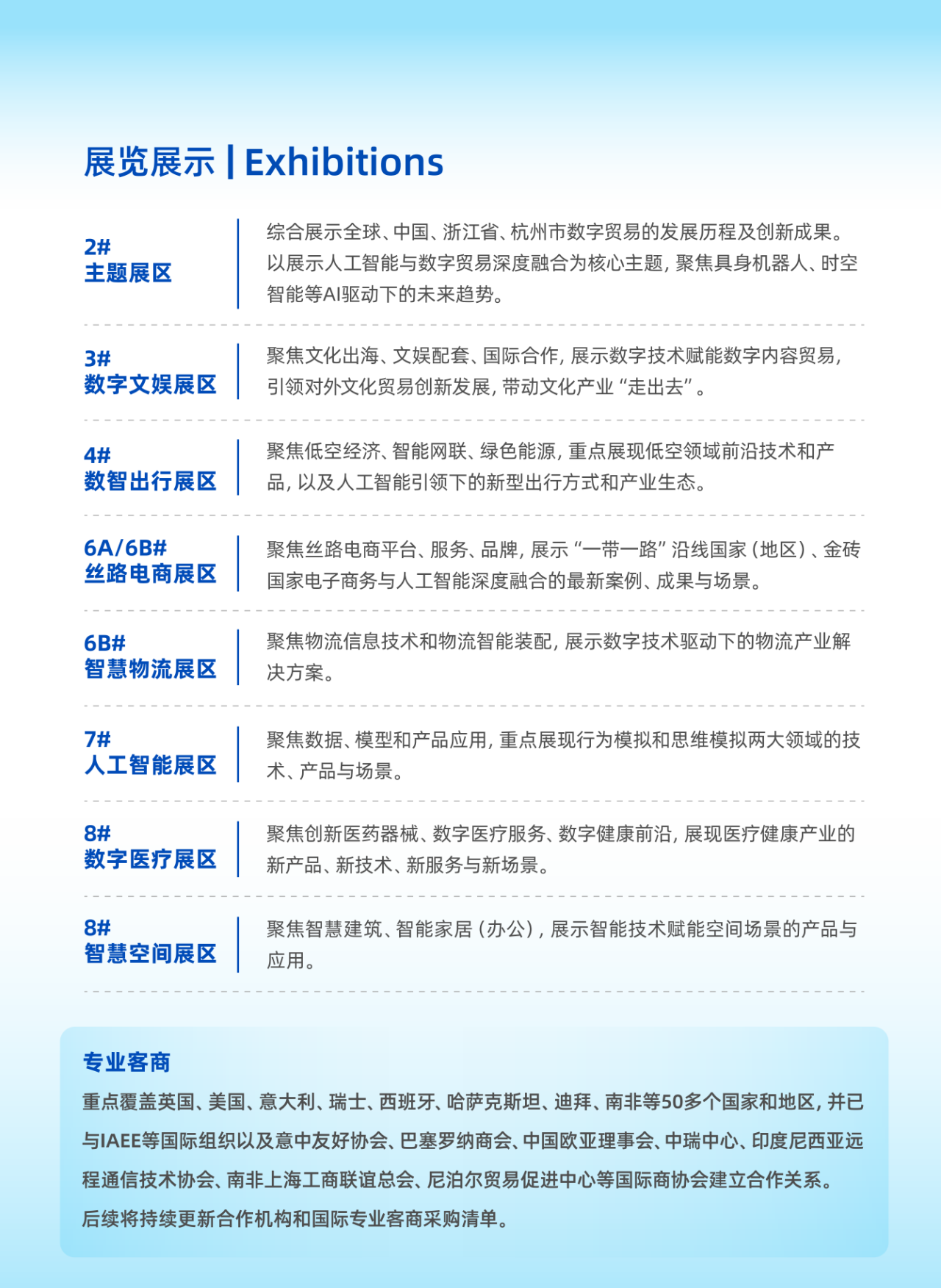 展览展示 | Exhibitions

2#
主题展区

综合展示全球、中国、浙江省、杭州市数字贸易的发展历程及创新成果。以展示人工智能与数字贸易深度融合为核心主题，聚焦具身机器人、时空智能等AI驱动下的未来趋势。

3#
数字文娱展区

聚焦文化出海、文娱配套、国际合作，展示数字技术赋能数字内容贸易，引领对外文化贸易创新发展，带动文化产业“走出去”。

4#
数智出行展区

聚焦低空经济、智能网联、绿色能源，重点展现低空领域前沿技术和产品，以及人工智能引领下的新型出行方式和产业生态。

6A/6B#
丝路电商展区

聚焦丝路电商平台、服务、品牌，展示“一带一路”沿线国家（地区）、金砖国家电子商务与人工智能深度融合的最新案例、成果与场景。

6B#
智慧物流展区

聚焦物流信息技术和物流智能装配，展示数字技术驱动下的物流产业解决方案。

7#
人工智能展区

聚焦数据、模型和产品应用，重点展现行为模拟和思维模拟两大领域的技术、产品与场景。

8#
数字医疗展区

聚焦创新医药器械、数字医疗服务、数字健康前沿，展现医疗健康产业的新产品、新技术、新服务与新场景。

8#
智慧空间展区

聚焦智慧建筑、智能家居（办公），展示智能技术赋能空间场景的产品与应用。

专业客商

重点覆盖英国、美国、意大利、瑞士、西班牙、哈萨克斯坦、迪拜、南非等50多个国家和地区，并已与IAEE等国际组织以及意中友好协会、巴塞罗纳商会、中国欧亚理事会、中瑞中心、印度尼西亚远程通信技术协会、南非上海工商联谊总会、尼泊尔贸易促进中心等国际商协会建立合作关系。后续将持续更新合作机构和国际专业客商采购清单。